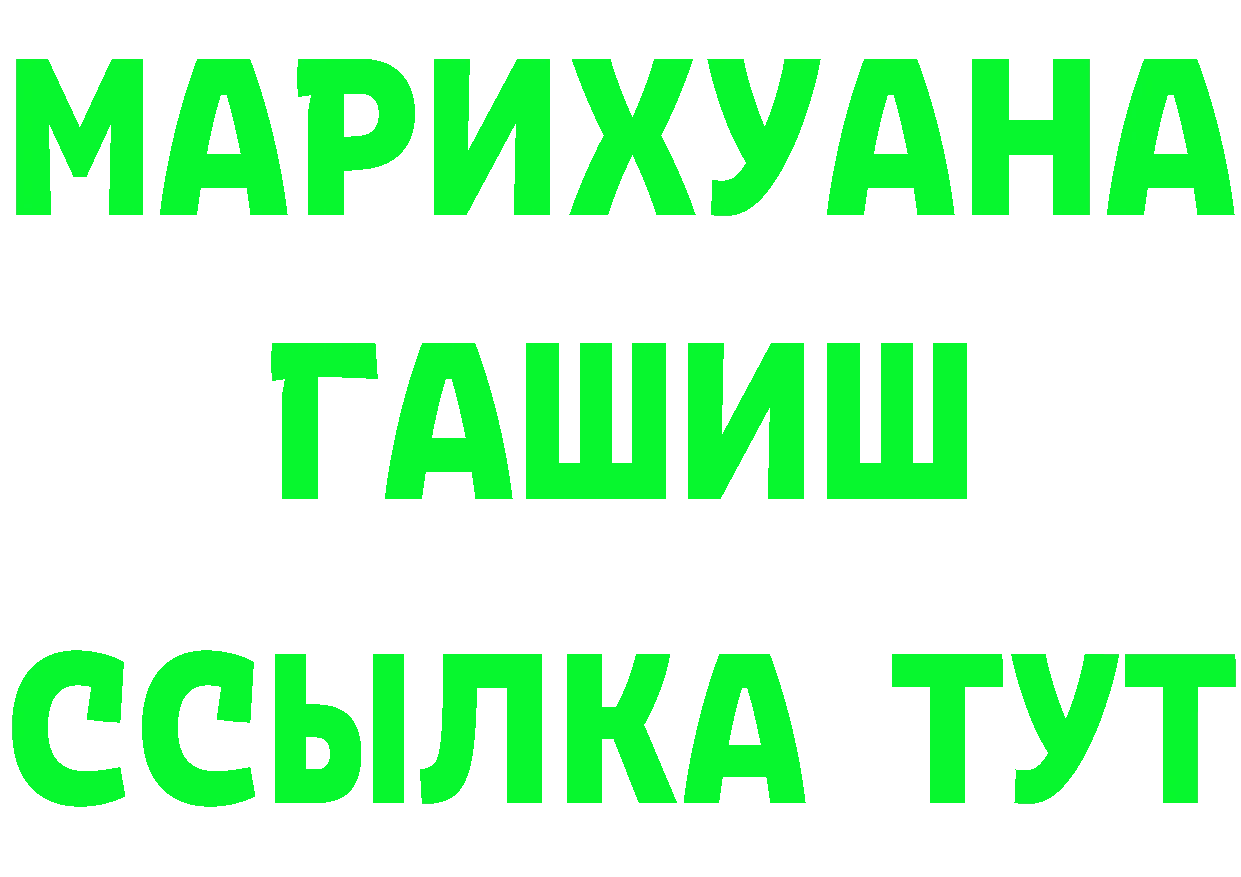 МАРИХУАНА
ГАШИШ
ССЫЛКА ТУТ